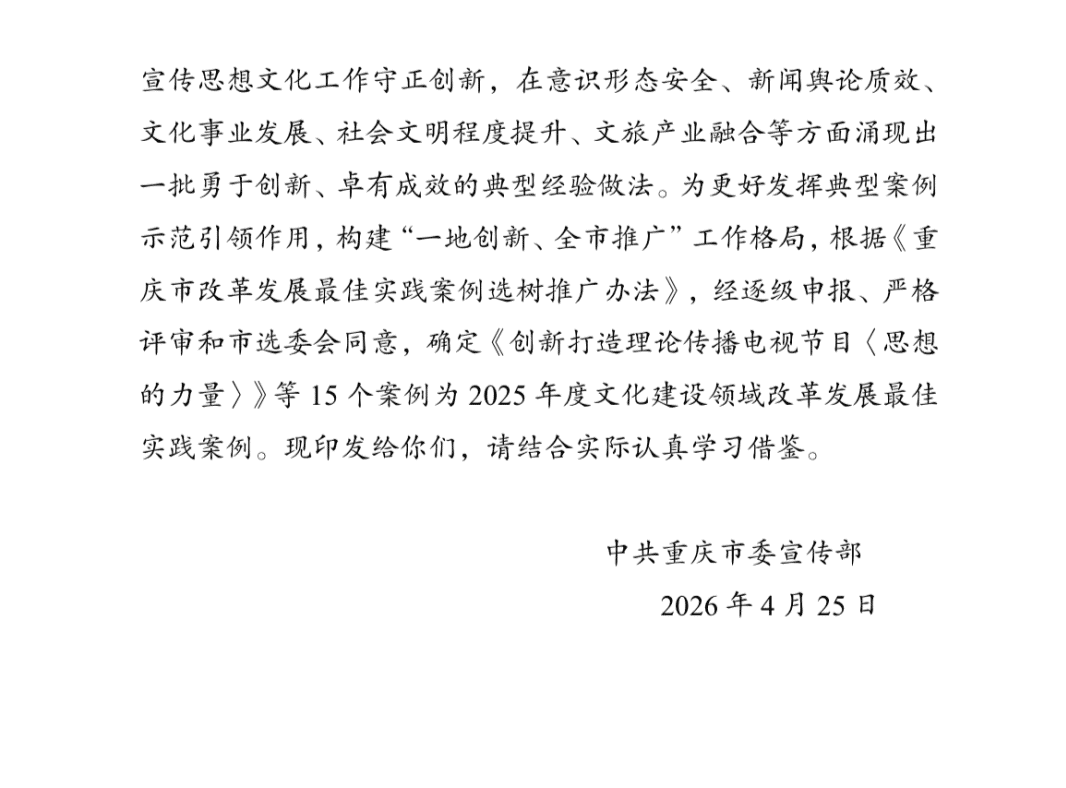 宣传思想文化工作守正创新，在意识形态安全、新闻舆论质效、文化事业发展、社会文明程度提升、文旅产业融合等方面涌现出一批勇于创新、卓有成效的典型经验做法。为更好发挥典型案例示范引领作用，构建“一地创新、全市推广”工作格局，根据《重庆市改革发展最佳实践案例选树推广办法》，经逐级申报、严格评审和市选委会同意，确定《创新打造理论传播电视节目〈思想的力量〉》等 15 个案例为 2025 年度文化建设领域改革发展最佳实践案例。现印发给你们，请结合实际认真学习借鉴。

中共重庆市委宣传部

2026 年 4 月 25 日